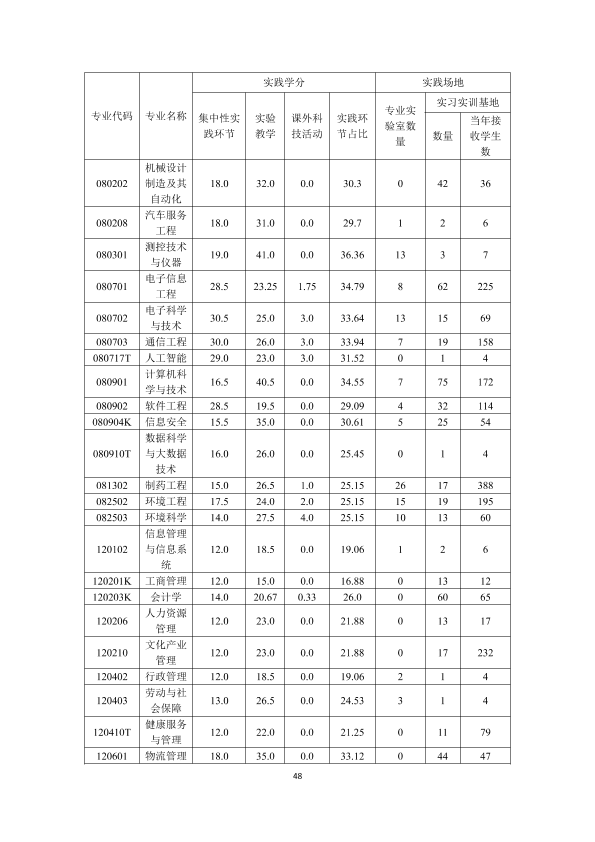 | 专业代码 | 专业名称 | 实践学分 |  |  |  | 实践场地 |  |  |
|---|---|---|---|---|---|---|---|---|
|  |  | 集中性实践环节 | 实验教学 | 课外科技活动 | 实践环节占比 | 专业实验室数量 | 实习实训基地 |  |
|  |  |  |  |  |  |  | 数量 | 当年接收学生数 |
| 080202 | 机械设计制造及其自动化 | 18.0 | 32.0 | 0.0 | 30.3 | 0 | 42 | 36 |
| 080208 | 汽车服务工程 | 18.0 | 31.0 | 0.0 | 29.7 | 1 | 2 | 6 |
| 080301 | 测控技术与仪器 | 19.0 | 41.0 | 0.0 | 36.36 | 13 | 3 | 7 |
| 080701 | 电子信息工程 | 28.5 | 23.25 | 1.75 | 34.79 | 8 | 62 | 225 |
| 080702 | 电子科学与技术 | 30.5 | 25.0 | 3.0 | 33.64 | 13 | 15 | 69 |
| 080703 | 通信工程 | 30.0 | 26.0 | 3.0 | 33.94 | 7 | 19 | 158 |
| 080717T | 人工智能 | 29.0 | 23.0 | 3.0 | 31.52 | 0 | 1 | 4 |
| 080901 | 计算机科学与技术 | 16.5 | 40.5 | 0.0 | 34.55 | 7 | 75 | 172 |
| 080902 | 软件工程 | 28.5 | 19.5 | 0.0 | 29.09 | 4 | 32 | 114 |
| 080904K | 信息安全 | 15.5 | 35.0 | 0.0 | 30.61 | 5 | 25 | 54 |
| 080910T | 数据科学与大数据技术 | 16.0 | 26.0 | 0.0 | 25.45 | 0 | 1 | 4 |
| 081302 | 制药工程 | 15.0 | 26.5 | 1.0 | 25.15 | 26 | 17 | 388 |
| 082502 | 环境工程 | 17.5 | 24.0 | 2.0 | 25.15 | 15 | 19 | 195 |
| 082503 | 环境科学 | 14.0 | 27.5 | 4.0 | 25.15 | 10 | 13 | 60 |
| 120102 | 信息管理与信息系统 | 12.0 | 18.5 | 0.0 | 19.06 | 1 | 2 | 6 |
| 120201K | 工商管理 | 12.0 | 15.0 | 0.0 | 16.88 | 0 | 13 | 12 |
| 120203K | 会计学 | 14.0 | 20.67 | 0.33 | 26.0 | 0 | 60 | 65 |
| 120206 | 人力资源管理 | 12.0 | 23.0 | 0.0 | 21.88 | 0 | 13 | 17 |
| 120210 | 文化产业管理 | 12.0 | 23.0 | 0.0 | 21.88 | 0 | 17 | 232 |
| 120402 | 行政管理 | 12.0 | 18.5 | 0.0 | 19.06 | 2 | 1 | 4 |
| 120403 | 劳动与社会保障 | 13.0 | 26.5 | 0.0 | 24.53 | 3 | 1 | 4 |
| 120410T | 健康服务与管理 | 12.0 | 22.0 | 0.0 | 21.25 | 0 | 11 | 79 |
| 120601 | 物流管理 | 18.0 | 35.0 | 0.0 | 33.12 | 0 | 44 | 47 |

48